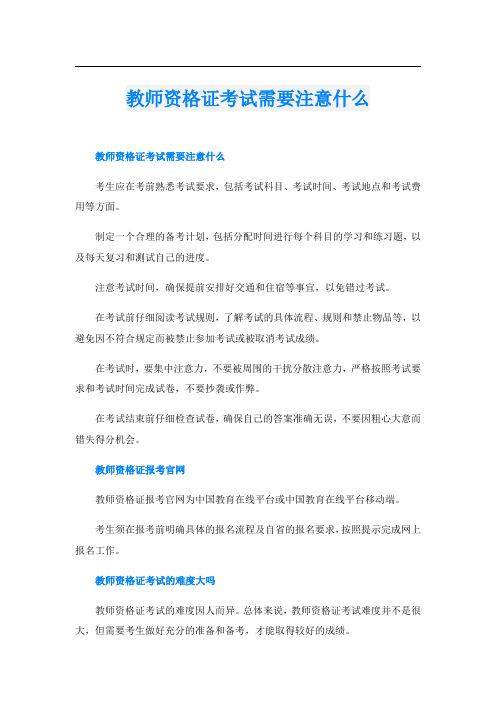 教师资格证考试需要注意什么

教师资格证考试需要注意什么

考生应在考前熟悉考试要求，包括考试科目、考试时间、考试地点和考试费用等方面。

制定一个合理的备考计划，包括分配时间进行每个科目的学习和练习题，以及每天复习和测试自己的进度。

注意考试时间，确保提前安排好交通和住宿等事宜，以免错过考试。

在考试前仔细阅读考试规则，了解考试的具体流程、规则和禁止物品等，以避免因不符合规定而被禁止参加考试或被取消考试成绩。

在考试时，要集中注意力，不要被周围的干扰分散注意力，严格按照考试要求和考试时间完成试卷，不要抄袭或作弊。

在考试结束前仔细检查试卷，确保自己的答案准确无误，不要因粗心大意而错失得分机会。

教师资格证报考官网

教师资格证报考官网为中国教育在线平台或中国教育在线平台移动端。

考生须在报考前明确具体的报名流程及自省的报名要求，按照提示完成网上报名工作。

教师资格证考试的难度大吗

教师资格证考试的难度因人而异。总体来说，教师资格证考试难度并不是很大，但需要考生做好充分的准备和备考，才能取得较好的成绩。